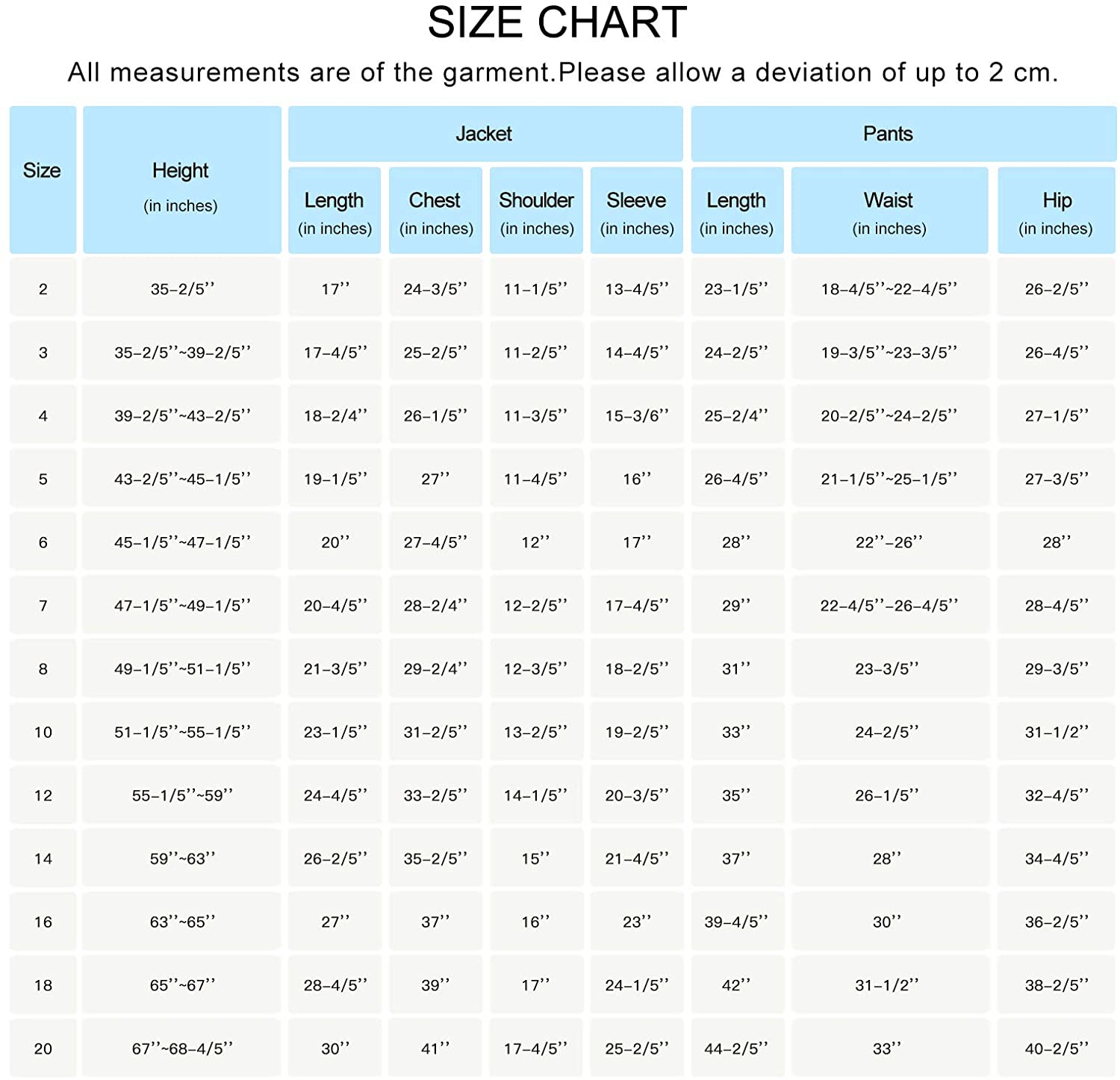 SIZE CHART

All measurements are of the garment.Please allow a deviation of up to 2 cm.

| Size | Height (in inches) | Jacket Length (in inches) | Jacket Chest (in inches) | Jacket Shoulder (in inches) | Jacket Sleeve (in inches) | Pants Length (in inches) | Pants Waist (in inches) | Pants Hip (in inches) |
|---|---|---|---|---|---|---|---|---|
| 2 | 35-2/5'' | 17'' | 24-3/5'' | 11-1/5'' | 13-4/5'' | 23-1/5'' | 18-4/5''~22-4/5'' | 26-2/5'' |
| 3 | 35-2/5''~39-2/5'' | 17-4/5'' | 25-2/5'' | 11-2/5'' | 14-4/5'' | 24-2/5'' | 19-3/5''~23-3/5'' | 26-4/5'' |
| 4 | 39-2/5''~43-2/5'' | 18-2/4'' | 26-1/5'' | 11-3/5'' | 15-3/6'' | 25-2/4'' | 20-2/5''~24-2/5'' | 27-1/5'' |
| 5 | 43-2/5''~45-1/5'' | 19-1/5'' | 27'' | 11-4/5'' | 16'' | 26-4/5'' | 21-1/5''~25-1/5'' | 27-3/5'' |
| 6 | 45-1/5''~47-1/5'' | 20'' | 27-4/5'' | 12'' | 17'' | 28'' | 22''-26'' | 28'' |
| 7 | 47-1/5''~49-1/5'' | 20-4/5'' | 28-2/4'' | 12-2/5'' | 17-4/5'' | 29'' | 22-4/5''-26-4/5'' | 28-4/5'' |
| 8 | 49-1/5''~51-1/5'' | 21-3/5'' | 29-2/4'' | 12-3/5'' | 18-2/5'' | 31'' | 23-3/5'' | 29-3/5'' |
| 10 | 51-1/5''~55-1/5'' | 23-1/5'' | 31-2/5'' | 13-2/5'' | 19-2/5'' | 33'' | 24-2/5'' | 31-1/2'' |
| 12 | 55-1/5''~59'' | 24-4/5'' | 33-2/5'' | 14-1/5'' | 20-3/5'' | 35'' | 26-1/5'' | 32-4/5'' |
| 14 | 59''~63'' | 26-2/5'' | 35-2/5'' | 15'' | 21-4/5'' | 37'' | 28'' | 34-4/5'' |
| 16 | 63''~65'' | 27'' | 37'' | 16'' | 23'' | 39-4/5'' | 30'' | 36-2/5'' |
| 18 | 65''~67'' | 28-4/5'' | 39'' | 17'' | 24-1/5'' | 42'' | 31-1/2'' | 38-2/5'' |
| 20 | 67''~68-4/5'' | 30'' | 41'' | 17-4/5'' | 25-2/5'' | 44-2/5'' | 33'' | 40-2/5'' |